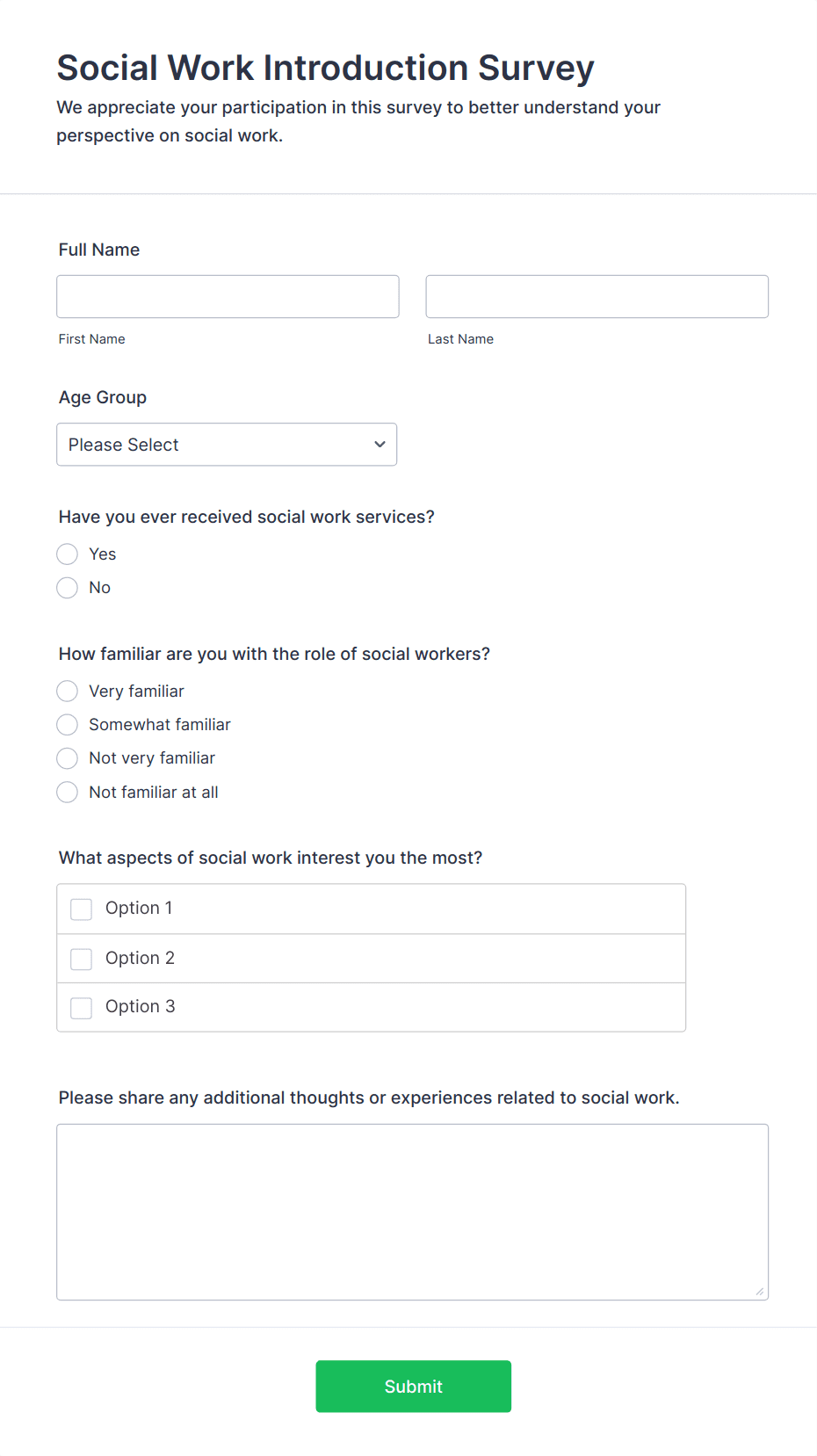 Social Work Introduction Survey

We appreciate your participation in this survey to better understand your perspective on social work.

Full Name

First Name

Last Name

Age Group

Please Select

Have you ever received social work services?

Yes

No

How familiar are you with the role of social workers?

Very familiar

Somewhat familiar

Not very familiar

Not familiar at all

What aspects of social work interest you the most?

Option 1

Option 2

Option 3

Please share any additional thoughts or experiences related to social work.

Submit